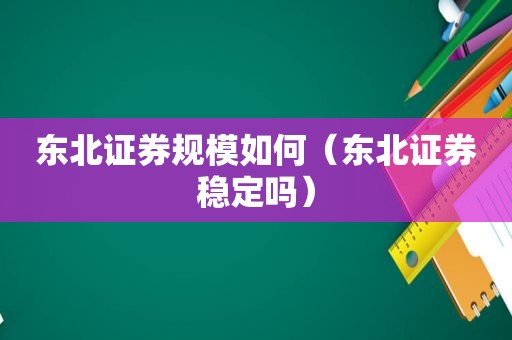 东北证券规模如何（东北证券稳定吗）